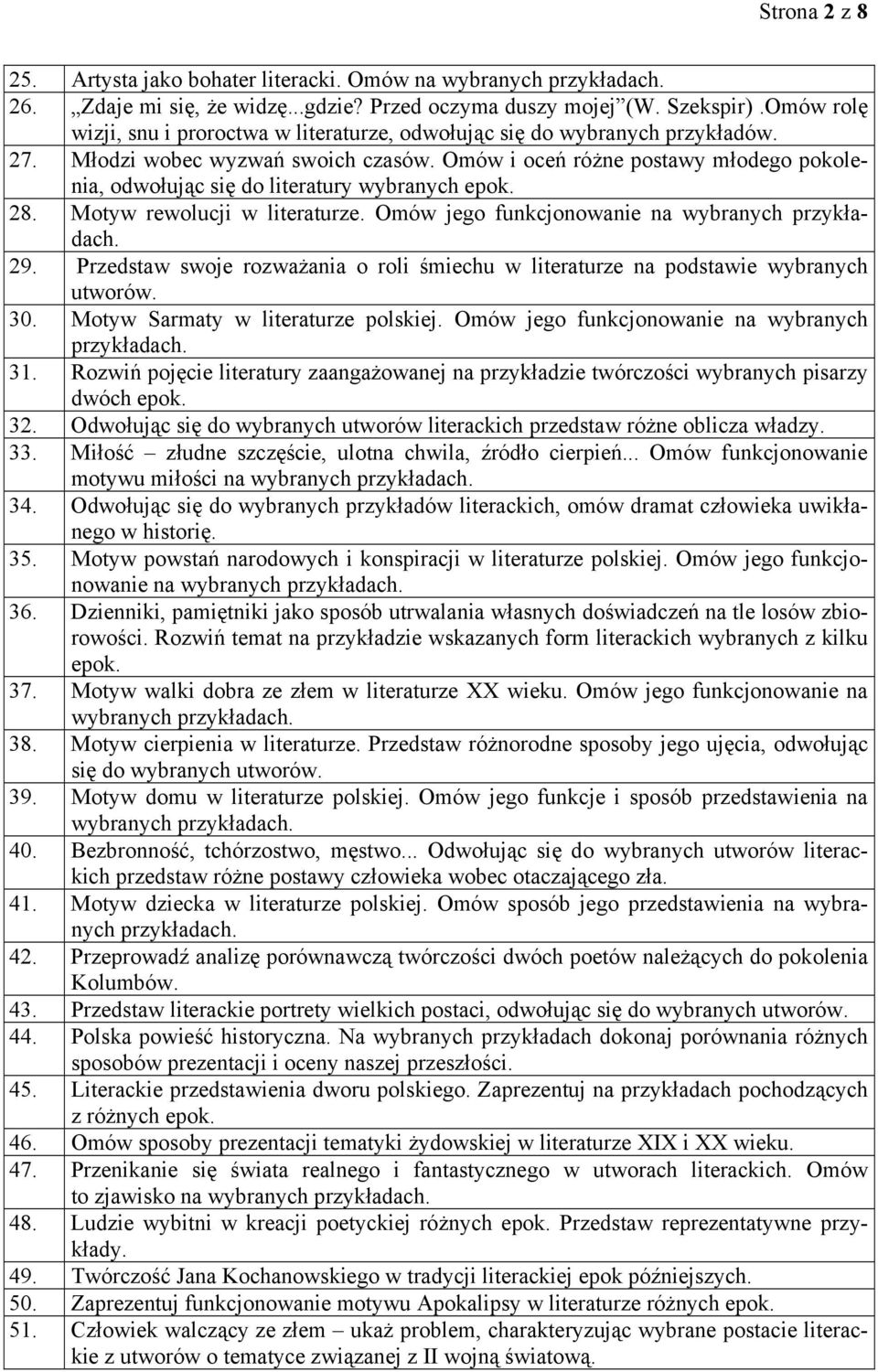 Strona 2 z 8

| | |
|---|---|
| 25. | Artysta jako bohater literacki. Omów na wybranych przykładach. |
| 26. | „Zdaje mi się, że widzę...gdzie? Przed oczyma duszy mojej”(W. Szekspir).Omów rolę wizji, snu i proroctwa w literaturze, odwołując się do wybranych przykładów. |
| 27. | Młodzi wobec wyzwań swoich czasów. Omów i oceń różne postawy młodego pokolenia, odwołując się do literatury wybranych epok. |
| 28. | Motyw rewolucji w literaturze. Omów jego funkcjonowanie na wybranych przykładach. |
| 29. | Przedstaw swoje rozważania o roli śmiechu w literaturze na podstawie wybranych utworów. |
| 30. | Motyw Sarmaty w literaturze polskiej. Omów jego funkcjonowanie na wybranych przykładach. |
| 31. | Rozwiń pojęcie literatury zaangażowanej na przykładzie twórczości wybranych pisarzy dwóch epok. |
| 32. | Odwołując się do wybranych utworów literackich przedstaw różne oblicza władzy. |
| 33. | Miłość – złudne szczęście, ulotna chwila, źródło cierpień... Omów funkcjonowanie motywu miłości na wybranych przykładach. |
| 34. | Odwołując się do wybranych przykładów literackich, omów dramat człowieka uwikłanego w historię. |
| 35. | Motyw powstań narodowych i konspiracji w literaturze polskiej. Omów jego funkcjonowanie na wybranych przykładach. |
| 36. | Dzienniki, pamiętniki jako sposób utrwalania własnych doświadczeń na tle losów zbiorowości. Rozwiń temat na przykładzie wskazanych form literackich wybranych z kilku epok. |
| 37. | Motyw walki dobra ze złem w literaturze XX wieku. Omów jego funkcjonowanie na wybranych przykładach. |
| 38. | Motyw cierpienia w literaturze. Przedstaw różnorodne sposoby jego ujęcia, odwołując się do wybranych utworów. |
| 39. | Motyw domu w literaturze polskiej. Omów jego funkcje i sposób przedstawienia na wybranych przykładach. |
| 40. | Bezbronność, tchórzostwo, męstwo... Odwołując się do wybranych utworów literackich przedstaw różne postawy człowieka wobec otaczającego zła. |
| 41. | Motyw dziecka w literaturze polskiej. Omów sposób jego przedstawienia na wybranych przykładach. |
| 42. | Przeprowadź analizę porównawczą twórczości dwóch poetów należących do pokolenia Kolumbów. |
| 43. | Przedstaw literackie portrety wielkich postaci, odwołując się do wybranych utworów. |
| 44. | Polska powieść historyczna. Na wybranych przykładach dokonaj porównania różnych sposobów prezentacji i oceny naszej przeszłości. |
| 45. | Literackie przedstawienia dworu polskiego. Zaprezentuj na przykładach pochodzących z różnych epok. |
| 46. | Omów sposoby prezentacji tematyki żydowskiej w literaturze XIX i XX wieku. |
| 47. | Przenikanie się świata realnego i fantastycznego w utworach literackich. Omów to zjawisko na wybranych przykładach. |
| 48. | Ludzie wybitni w kreacji poetyckiej różnych epok. Przedstaw reprezentatywne przykłady. |
| 49. | Twórczość Jana Kochanowskiego w tradycji literackiej epok późniejszych. |
| 50. | Zaprezentuj funkcjonowanie motywu Apokalipsy w literaturze różnych epok. |
| 51. | Człowiek walczący ze złem – ukaż problem, charakteryzując wybrane postacie literackie z utworów o tematyce związanej z II wojną światową. |